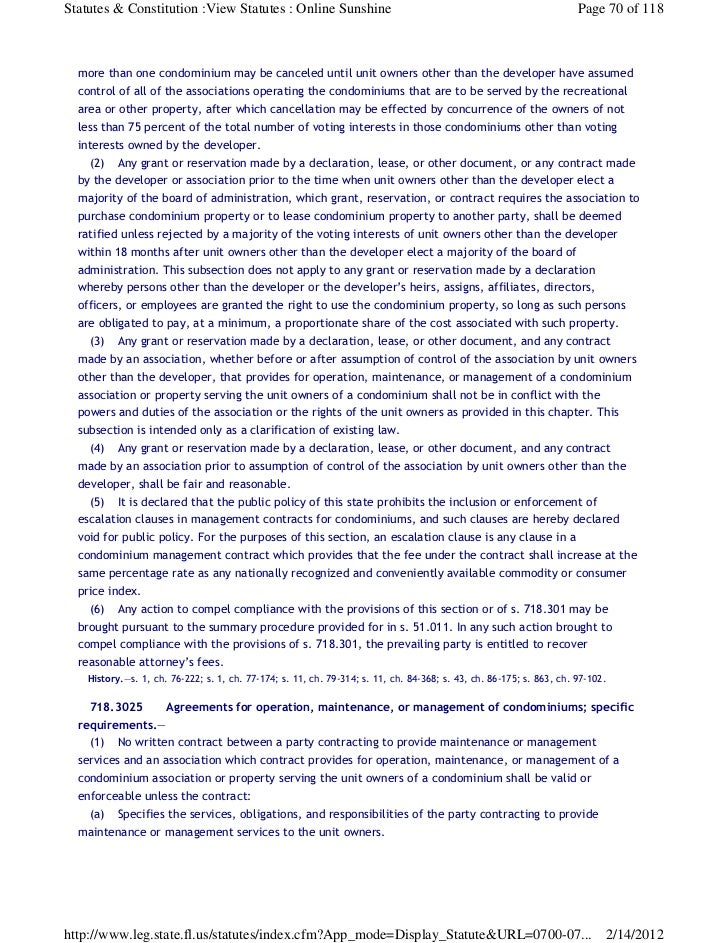 Statutes & Constitution :View Statutes : Online Sunshine	Page 70 of 118

more than one condominium may be canceled until unit owners other than the developer have assumed control of all of the associations operating the condominiums that are to be served by the recreational area or other property, after which cancellation may be effected by concurrence of the owners of not less than 75 percent of the total number of voting interests in those condominiums other than voting interests owned by the developer.

(2) Any grant or reservation made by a declaration, lease, or other document, or any contract made by the developer or association prior to the time when unit owners other than the developer elect a majority of the board of administration, which grant, reservation, or contract requires the association to purchase condominium property or to lease condominium property to another party, shall be deemed ratified unless rejected by a majority of the voting interests of unit owners other than the developer within 18 months after unit owners other than the developer elect a majority of the board of administration. This subsection does not apply to any grant or reservation made by a declaration whereby persons other than the developer or the developer's heirs, assigns, affiliates, directors, officers, or employees are granted the right to use the condominium property, so long as such persons are obligated to pay, at a minimum, a proportionate share of the cost associated with such property.

(3) Any grant or reservation made by a declaration, lease, or other document, and any contract made by an association, whether before or after assumption of control of the association by unit owners other than the developer, that provides for operation, maintenance, or management of a condominium association or property serving the unit owners of a condominium shall not be in conflict with the powers and duties of the association or the rights of the unit owners as provided in this chapter. This subsection is intended only as a clarification of existing law.

(4) Any grant or reservation made by a declaration, lease, or other document, and any contract made by an association prior to assumption of control of the association by unit owners other than the developer, shall be fair and reasonable.

(5) It is declared that the public policy of this state prohibits the inclusion or enforcement of escalation clauses in management contracts for condominiums, and such clauses are hereby declared void for public policy. For the purposes of this section, an escalation clause is any clause in a condominium management contract which provides that the fee under the contract shall increase at the same percentage rate as any nationally recognized and conveniently available commodity or consumer price index.

(6) Any action to compel compliance with the provisions of this section or of s. 718.301 may be brought pursuant to the summary procedure provided for in s. 51.011. In any such action brought to compel compliance with the provisions of s. 718.301, the prevailing party is entitled to recover reasonable attorney's fees.

History.—s. 1, ch. 76-222; s. 1, ch. 77-174; s. 11, ch. 79-314; s. 11, ch. 84-368; s. 43, ch. 86-175; s. 863, ch. 97-102.

718.3025 Agreements for operation, maintenance, or management of condominiums; specific requirements.—

(1) No written contract between a party contracting to provide maintenance or management services and an association which contract provides for operation, maintenance, or management of a condominium association or property serving the unit owners of a condominium shall be valid or enforceable unless the contract:

(a) Specifies the services, obligations, and responsibilities of the party contracting to provide maintenance or management services to the unit owners.

http://www.leg.state.fl.us/statutes/index.cfm?App_mode=Display_Statute&URL=0700-07...	2/14/2012